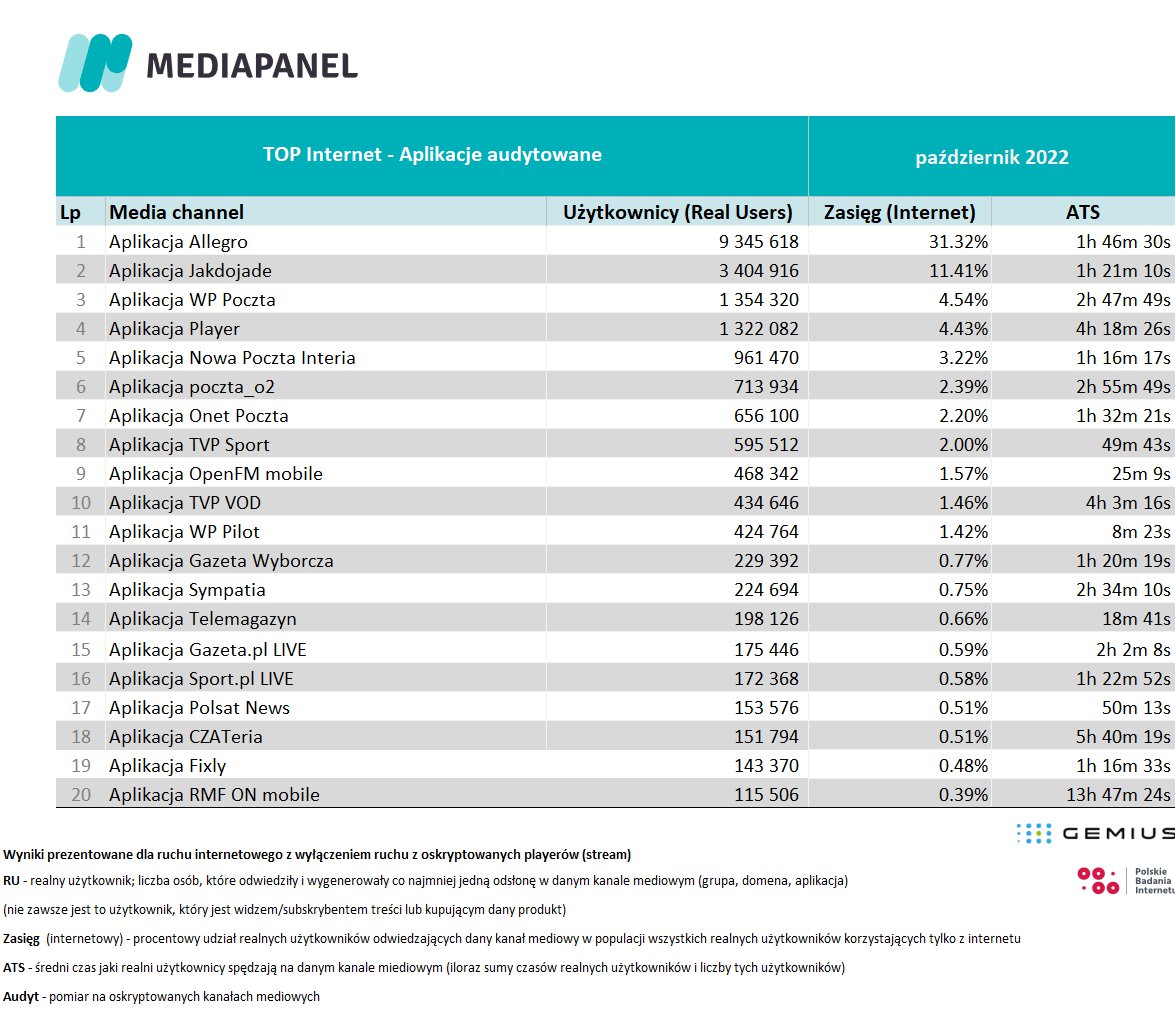 MEDIAPANEL

| TOP Internet - Aplikacje audytowane | | | październik 2022 | |
|---|---|---|---|---|
| Lp | Media channel | Użytkownicy (Real Users) | Zasięg (Internet) | ATS |
| 1 | Aplikacja Allegro | 9 345 618 | 31.32% | 1h 46m 30s |
| 2 | Aplikacja Jakdojade | 3 404 916 | 11.41% | 1h 21m 10s |
| 3 | Aplikacja WP Poczta | 1 354 320 | 4.54% | 2h 47m 49s |
| 4 | Aplikacja Player | 1 322 082 | 4.43% | 4h 18m 26s |
| 5 | Aplikacja Nowa Poczta Interia | 961 470 | 3.22% | 1h 16m 17s |
| 6 | Aplikacja poczta_o2 | 713 934 | 2.39% | 2h 55m 49s |
| 7 | Aplikacja Onet Poczta | 656 100 | 2.20% | 1h 32m 21s |
| 8 | Aplikacja TVP Sport | 595 512 | 2.00% | 49m 43s |
| 9 | Aplikacja OpenFM mobile | 468 342 | 1.57% | 25m 9s |
| 10 | Aplikacja TVP VOD | 434 646 | 1.46% | 4h 3m 16s |
| 11 | Aplikacja WP Pilot | 424 764 | 1.42% | 8m 23s |
| 12 | Aplikacja Gazeta Wyborcza | 229 392 | 0.77% | 1h 20m 19s |
| 13 | Aplikacja Sympatia | 224 694 | 0.75% | 2h 34m 10s |
| 14 | Aplikacja Telemagazyn | 198 126 | 0.66% | 18m 41s |
| 15 | Aplikacja Gazeta.pl LIVE | 175 446 | 0.59% | 2h 2m 8s |
| 16 | Aplikacja Sport.pl LIVE | 172 368 | 0.58% | 1h 22m 52s |
| 17 | Aplikacja Polsat News | 153 576 | 0.51% | 50m 13s |
| 18 | Aplikacja CZATeria | 151 794 | 0.51% | 5h 40m 19s |
| 19 | Aplikacja Fixly | 143 370 | 0.48% | 1h 16m 33s |
| 20 | Aplikacja RMF ON mobile | 115 506 | 0.39% | 13h 47m 24s |

GEMIUS

Polskie Badania Internetu

Wyniki prezentowane dla ruchu internetowego z wyłączeniem ruchu z oskryptowanych playerów (stream)

RU - realny użytkownik; liczba osób, które odwiedziły i wygenerowały co najmniej jedną odsłonę w danym kanale mediowym (grupa, domena, aplikacja)

(nie zawsze jest to użytkownik, który jest widzem/subskrybentem treści lub kupującym dany produkt)

Zasięg (internetowy) - procentowy udział realnych użytkowników odwiedzających dany kanał mediowy w populacji wszystkich realnych użytkowników korzystających tylko z internetu

ATS - średni czas jaki realni użytkownicy spędzają na danym kanale miediowym (iloraz sumy czasów realnych użytkowników i liczby tych użytkowników)

Audyt - pomiar na oskryptowanych kanałach mediowych